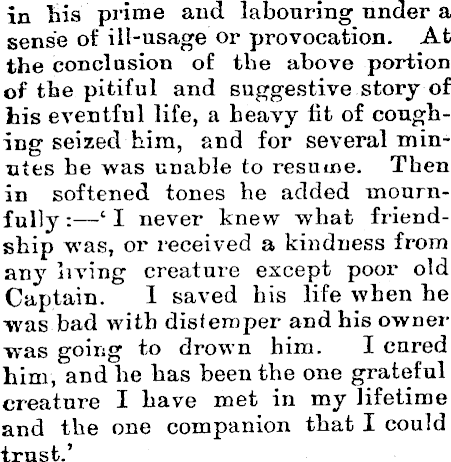 in his prime and labouring under a sense of ill-usage or provocation. At the conclusion of the above portion of the pitiful and suggestive story of his eventful life, a heavy fit of coughing seized him, and for several minutes he was unable to resume. Then in softened tones he added mournfully:—'I never knew what friendship was, or received a kindness from any living creature except poor old Captain. I saved his life when he was bad with distemper and his owner was going to drown him. I cured him, and he has been the one grateful creature I have met in my lifetime and the one companion that I could trust.'